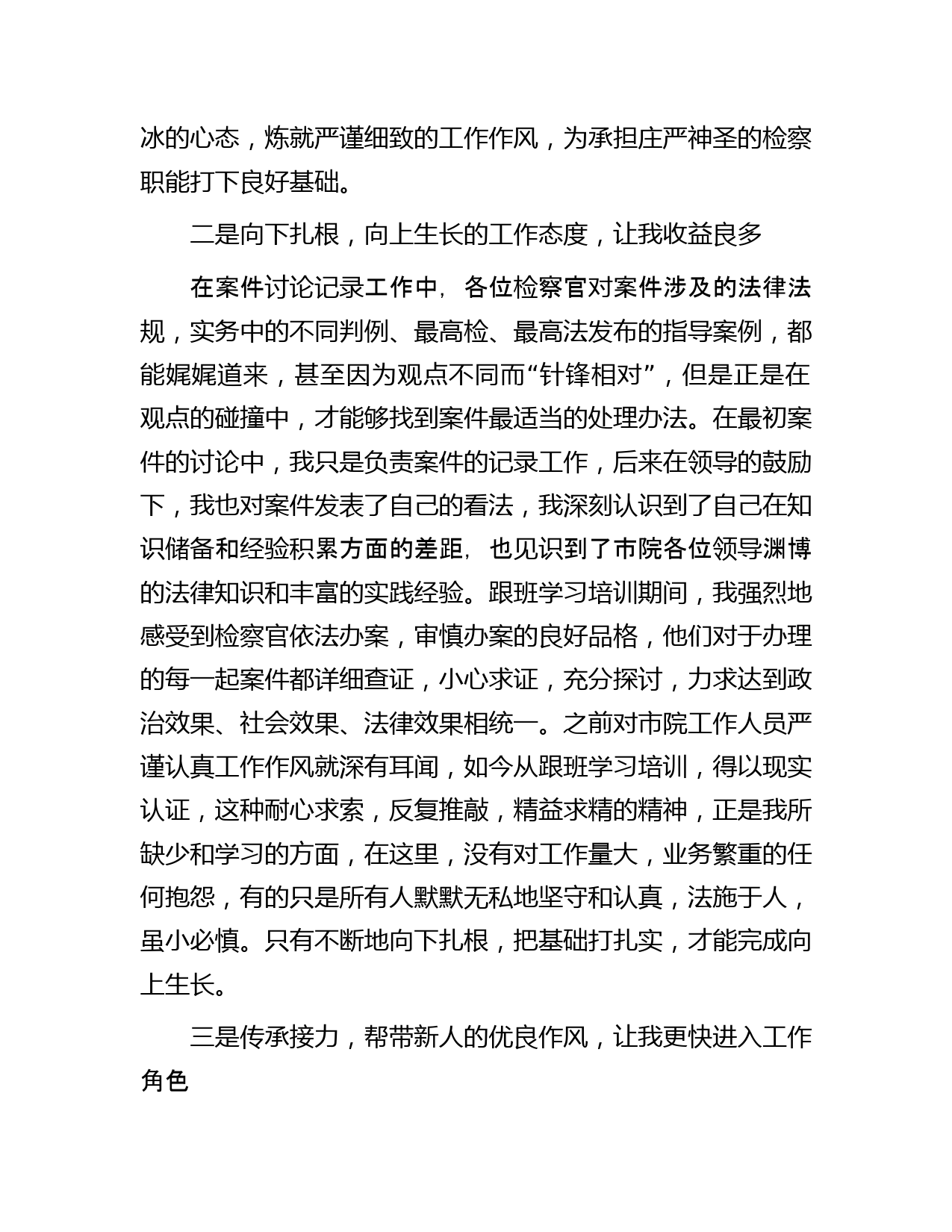 冰的心态，炼就严谨细致的工作作风，为承担庄严神圣的检察职能打下良好基础。

二是向下扎根，向上生长的工作态度，让我收益良多

在案件讨论记录工作中，各位检察官对案件涉及的法律法规，实务中的不同判例、最高检、最高法发布的指导案例，都能娓娓道来，甚至因为观点不同而“针锋相对”，但是正是在观点的碰撞中，才能够找到案件最适当的处理办法。在最初案件的讨论中，我只是负责案件的记录工作，后来在领导的鼓励下，我也对案件发表了自己的看法，我深刻认识到了自己在知识储备和经验积累方面的差距，也见识到了市院各位领导渊博的法律知识和丰富的实践经验。跟班学习培训期间，我强烈地感受到检察官依法办案，审慎办案的良好品格，他们对于办理的每一起案件都详细查证，小心求证，充分探讨，力求达到政治效果、社会效果、法律效果相统一。之前对市院工作人员严谨认真工作作风就深有耳闻，如今从跟班学习培训，得以现实认证，这种耐心求索，反复推敲，精益求精的精神，正是我所缺少和学习的方面，在这里，没有对工作量大，业务繁重的任何抱怨，有的只是所有人默默无私地坚守和认真，法施于人，虽小必慎。只有不断地向下扎根，把基础打扎实，才能完成向上生长。

三是传承接力，帮带新人的优良作风，让我更快进入工作角色